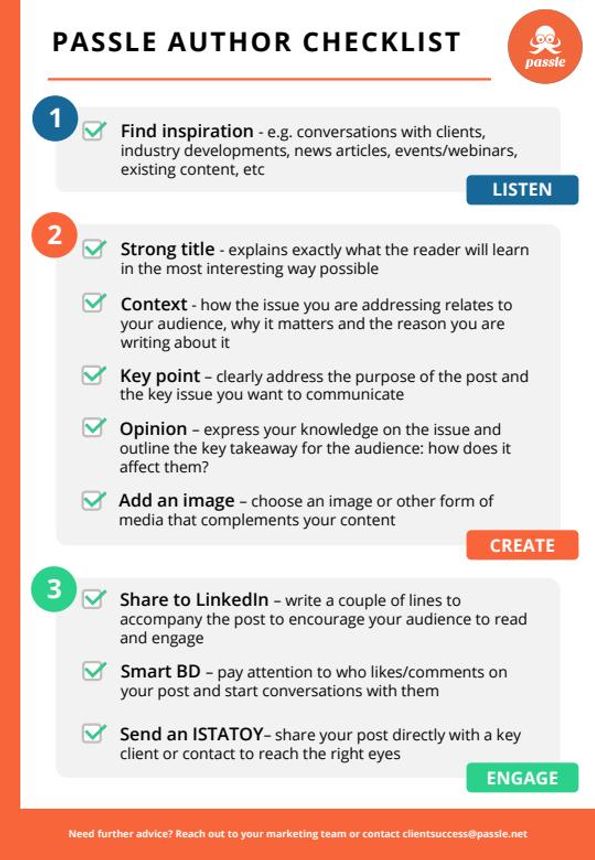 PASSLE AUTHOR CHECKLIST

passle

1

Find inspiration - e.g. conversations with clients, industry developments, news articles, events/webinars, existing content, etc

LISTEN

2

Strong title - explains exactly what the reader will learn in the most interesting way possible

Context - how the issue you are addressing relates to your audience, why it matters and the reason you are writing about it

Key point – clearly address the purpose of the post and the key issue you want to communicate

Opinion – express your knowledge on the issue and outline the key takeaway for the audience: how does it affect them?

Add an image – choose an image or other form of media that complements your content

CREATE

3

Share to LinkedIn – write a couple of lines to accompany the post to encourage your audience to read and engage

Smart BD – pay attention to who likes/comments on your post and start conversations with them

Send an ISTATOY– share your post directly with a key client or contact to reach the right eyes

ENGAGE

Need further advice? Reach out to your marketing team or contact clientsuccess@passle.net